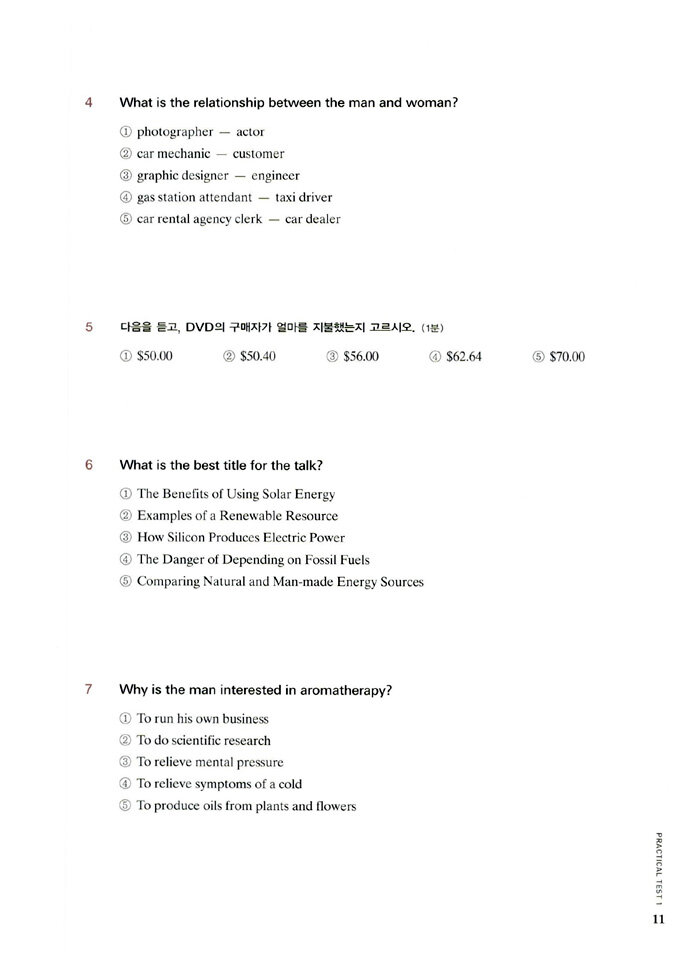 4 What is the relationship between the man and woman?

① photographer — actor
② car mechanic — customer
③ graphic designer — engineer
④ gas station attendant — taxi driver
⑤ car rental agency clerk — car dealer

5 다음을 듣고, DVD의 구매자가 얼마를 지불했는지 고르시오. (1분)

① \$50.00 ② \$50.40 ③ \$56.00 ④ \$62.64 ⑤ \$70.00

6 What is the best title for the talk?

① The Benefits of Using Solar Energy
② Examples of a Renewable Resource
③ How Silicon Produces Electric Power
④ The Danger of Depending on Fossil Fuels
⑤ Comparing Natural and Man-made Energy Sources

7 Why is the man interested in aromatherapy?

① To run his own business
② To do scientific research
③ To relieve mental pressure
④ To relieve symptoms of a cold
⑤ To produce oils from plants and flowers

PRACTICAL TEST 1
11